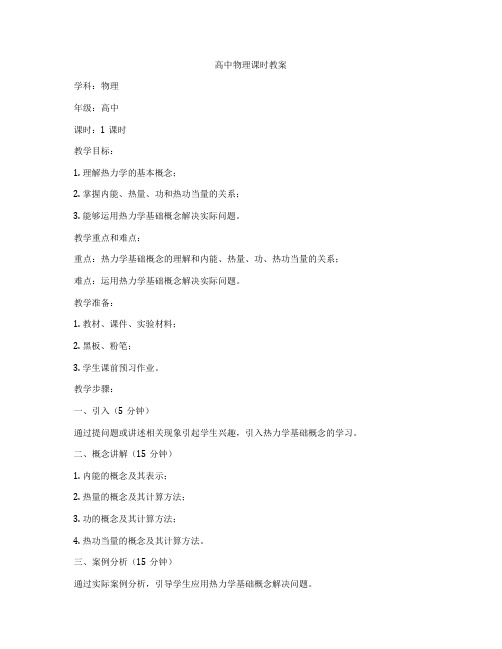 高中物理课时教案

学科：物理

年级：高中

课时：1 课时

教学目标：

1. 理解热力学的基本概念；

2. 掌握内能、热量、功和热功当量的关系；

3. 能够运用热力学基础概念解决实际问题。

教学重点和难点：

重点：热力学基础概念的理解和内能、热量、功、热功当量的关系；

难点：运用热力学基础概念解决实际问题。

教学准备：

1. 教材、课件、实验材料；

2. 黑板、粉笔；

3. 学生课前预习作业。

教学步骤：

一、引入（5 分钟）

通过提问题或讲述相关现象引起学生兴趣，引入热力学基础概念的学习。

二、概念讲解（15 分钟）

1. 内能的概念及其表示；

2. 热量的概念及其计算方法；

3. 功的概念及其计算方法；

4. 热功当量的概念及其计算方法。

三、案例分析（15 分钟）

通过实际案例分析，引导学生应用热力学基础概念解决问题。